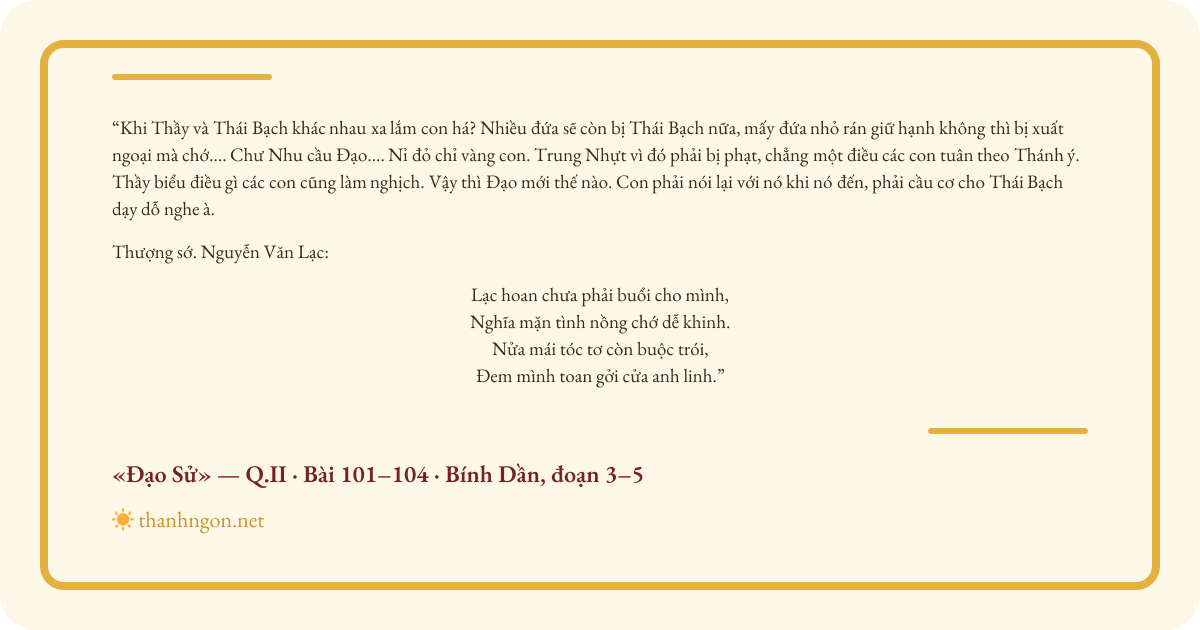 "Khi Thầy và Thái Bạch khác nhau xa lắm con há? Nhiều đứa sẽ còn bị Thái Bạch nữa, mấy đứa nhỏ rán giữ hạnh không thì bị xuất ngoại mà chớ.... Chư Nhu cầu Đạo.... Nỉ đỏ chỉ vàng con. Trung Nhựt vì đó phải bị phạt, chẳng một điều các con tuân theo Thánh ý. Thầy biểu điều gì các con cũng làm nghịch. Vậy thì Đạo mới thế nào. Con phải nói lại với nó khi nó đến, phải cầu cơ cho Thái Bạch dạy dỗ nghe à.

Thượng sớ. Nguyễn Văn Lạc:

Lạc hoan chưa phải buổi cho mình,
Nghĩa mặn tình nồng chớ dễ khinh.
Nửa mái tóc tơ còn buộc trói,
Đem mình toan gởi cửa anh linh."

«Đạo Sử» — Q.II · Bài 101–104 · Bính Dần, đoạn 3–5

thanhngon.net